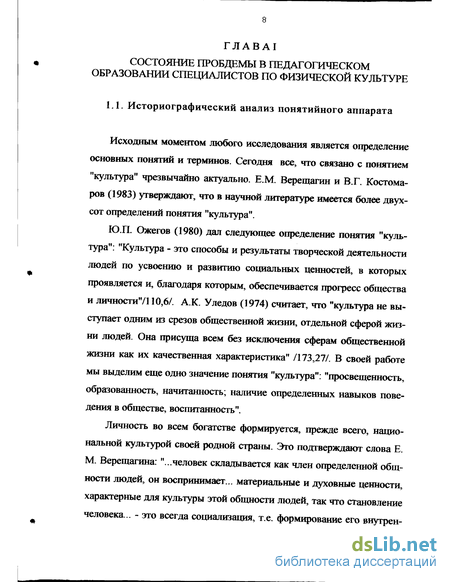 8

ГЛАВА I

СОСТОЯНИЕ ПРОБДЕМЫ В ПЕДАГОГИЧЕСКОМ ОБРАЗОВАНИИ СПЕЦИАЛИСТОВ ПО ФИЗИЧЕСКОЙ КУЛЬТУРЕ

1.1. Историографический анализ понятийного аппарата

Исходным моментом любого исследования является определение основных понятий и терминов. Сегодня все, что связано с понятием "культура" чрезвычайно актуально. Е.М. Верещагин и В.Г. Костомаров (1983) утверждают, что в научной литературе имеется более двухсот определений понятия "культура".

Ю.П. Ожегов (1980) дал следующее определение понятия "культура": "Культура - это способы и результаты творческой деятельности людей по усвоению и развитию социальных ценностей, в которых проявляется и, благодаря которым, обеспечивается прогресс общества и личности"/110,6/. А.К. Уледов (1974) считает, что "культура не выступает одним из срезов общественной жизни, отдельной сферой жизни людей. Она присуща всем без исключения сферам общественной жизни как их качественная характеристика" /173,27/. В своей работе мы выделим еще одно значение понятия "культура": "просвещенность, образованность, начитанность; наличие определенных навыков поведения в обществе, воспитанность".

Личность во всем богатстве формируется, прежде всего, национальной культурой своей родной страны. Это подтверждают слова Е. М. Верещагина: "...человек складывается как член определенной общности людей, он воспринимает... материальные и духовные ценности, характерные для культуры этой общности людей, так что становление человека... - это всегда социализация, т.е. формирование его внутрен-

dsLib.net
библиотека диссертаций